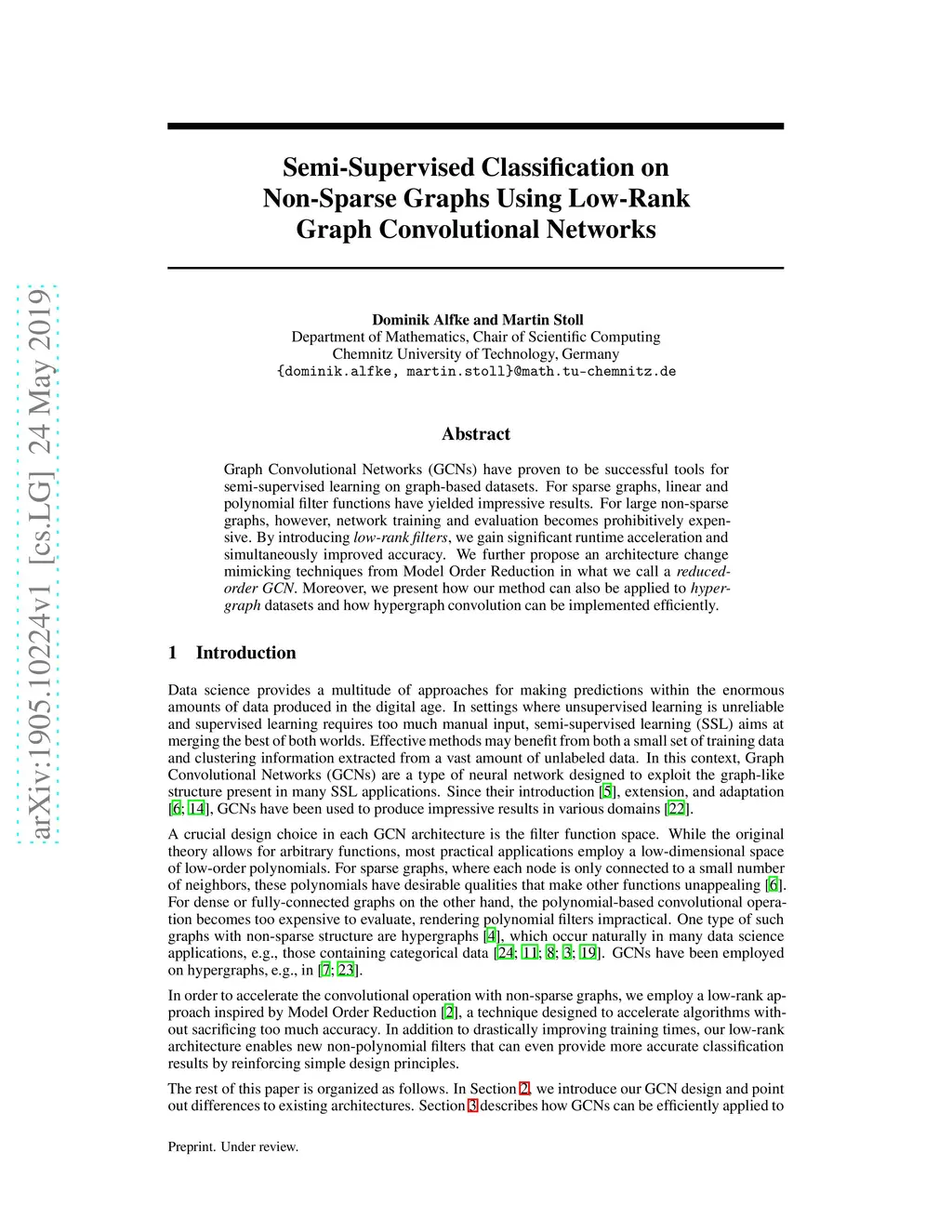 arXiv:1905.10224v1 [cs.LG] 24 May 2019

Semi-Supervised Classification on Non-Sparse Graphs Using Low-Rank Graph Convolutional Networks

Dominik Alfke and Martin Stoll
Department of Mathematics, Chair of Scientific Computing
Chemnitz University of Technology, Germany
{dominik.alfke, martin.stoll}@math.tu-chemnitz.de

Abstract

Graph Convolutional Networks (GCNs) have proven to be successful tools for semi-supervised learning on graph-based datasets. For sparse graphs, linear and polynomial filter functions have yielded impressive results. For large non-sparse graphs, however, network training and evaluation becomes prohibitively expensive. By introducing low-rank filters, we gain significant runtime acceleration and simultaneously improved accuracy. We further propose an architecture change mimicking techniques from Model Order Reduction in what we call a reduced-order GCN. Moreover, we present how our method can also be applied to hypergraph datasets and how hypergraph convolution can be implemented efficiently.

1 Introduction

Data science provides a multitude of approaches for making predictions within the enormous amounts of data produced in the digital age. In settings where unsupervised learning is unreliable and supervised learning requires too much manual input, semi-supervised learning (SSL) aims at merging the best of both worlds. Effective methods may benefit from both a small set of training data and clustering information extracted from a vast amount of unlabeled data. In this context, Graph Convolutional Networks (GCNs) are a type of neural network designed to exploit the graph-like structure present in many SSL applications. Since their introduction [5], extension, and adaptation [6; 14], GCNs have been used to produce impressive results in various domains [22].

A crucial design choice in each GCN architecture is the filter function space. While the original theory allows for arbitrary functions, most practical applications employ a low-dimensional space of low-order polynomials. For sparse graphs, where each node is only connected to a small number of neighbors, these polynomials have desirable qualities that make other functions unappealing [6]. For dense or fully-connected graphs on the other hand, the polynomial-based convolutional operation becomes too expensive to evaluate, rendering polynomial filters impractical. One type of such graphs with non-sparse structure are hypergraphs [4], which occur naturally in many data science applications, e.g., those containing categorical data [24; 11; 8; 3; 19]. GCNs have been employed on hypergraphs, e.g., in [7; 23].

In order to accelerate the convolutional operation with non-sparse graphs, we employ a low-rank approach inspired by Model Order Reduction [2], a technique designed to accelerate algorithms without sacrificing too much accuracy. In addition to drastically improving training times, our low-rank architecture enables new non-polynomial filters that can even provide more accurate classification results by reinforcing simple design principles.

The rest of this paper is organized as follows. In Section 2, we introduce our GCN design and point out differences to existing architectures. Section 3 describes how GCNs can be efficiently applied to

Preprint. Under review.